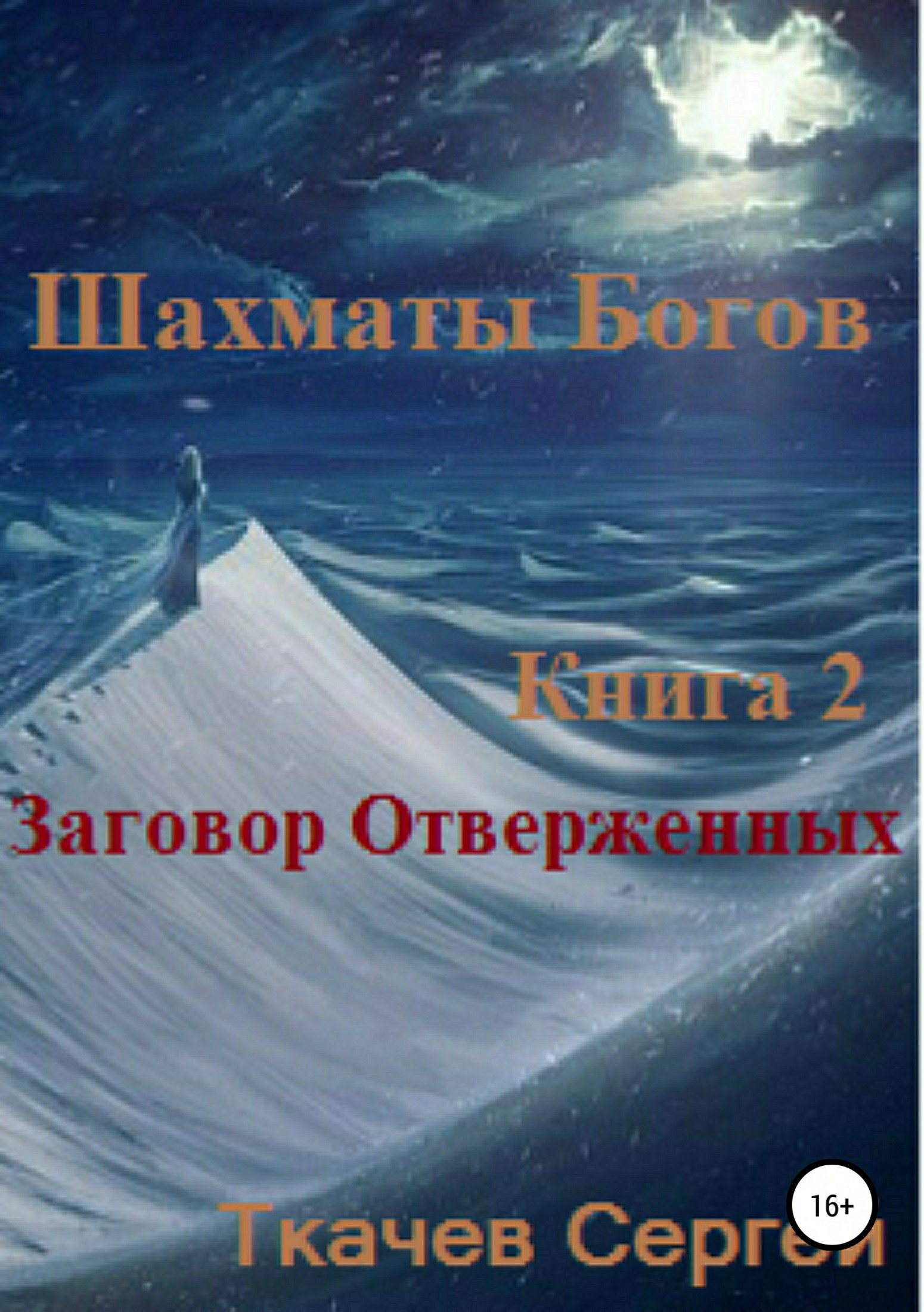 Шахматы Богов

Книга 2

Заговор Отверженных

16+

Ткачев Сергей